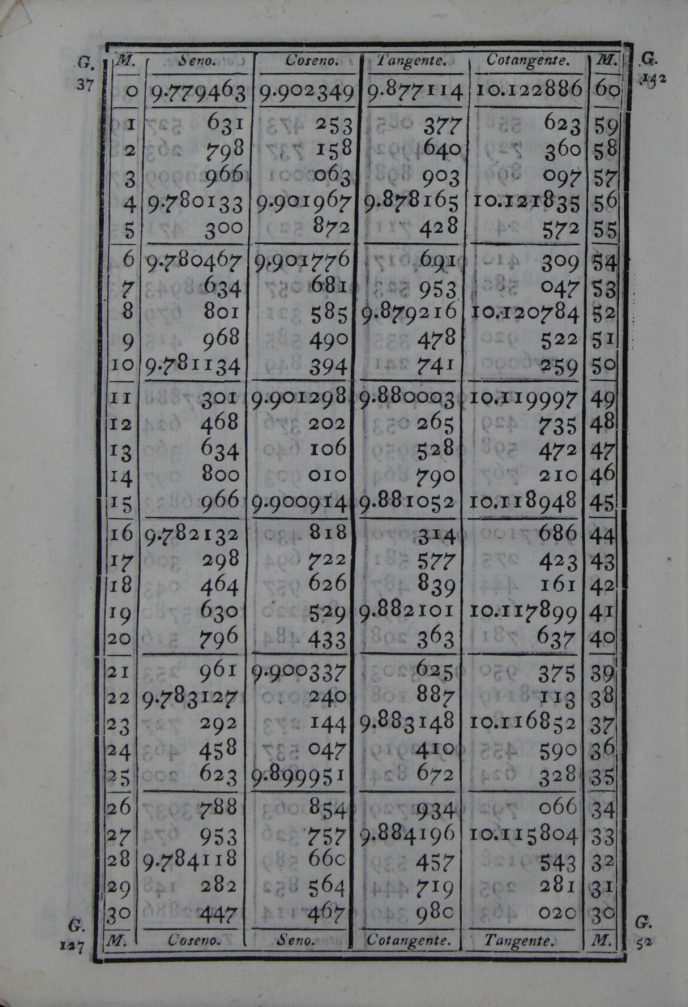 G. 37

G. 142

| M. | Seno. | Coseno. | Tangente. | Cotangente. | M. |
|---|---|---|---|---|---|
| 0 | 9.779463 | 9.902349 | 9.877114 | 10.122886 | 60 |
| 1 | 631 | 253 | 377 | 623 | 59 |
| 2 | 798 | 158 | 640 | 360 | 58 |
| 3 | 966 | 063 | 903 | 097 | 57 |
| 4 | 9.780133 | 9.901967 | 9.878165 | 10.121835 | 56 |
| 5 | 300 | 872 | 428 | 572 | 55 |
| 6 | 9.780467 | 9.901776 | 691 | 309 | 54 |
| 7 | 634 | 681 | 953 | 047 | 53 |
| 8 | 801 | 585 | 9.879216 | 10.120784 | 52 |
| 9 | 968 | 490 | 478 | 522 | 51 |
| 10 | 9.781134 | 394 | 741 | 259 | 50 |
| 11 | 301 | 9.901298 | 9.880003 | 10.119997 | 49 |
| 12 | 468 | 202 | 265 | 735 | 48 |
| 13 | 634 | 106 | 528 | 472 | 47 |
| 14 | 800 | 010 | 790 | 210 | 46 |
| 15 | 966 | 9.900914 | 9.881052 | 10.118948 | 45 |
| 16 | 9.782132 | 818 | 314 | 686 | 44 |
| 17 | 298 | 722 | 577 | 423 | 43 |
| 18 | 464 | 626 | 839 | 161 | 42 |
| 19 | 630 | 529 | 9.882101 | 10.117899 | 41 |
| 20 | 796 | 433 | 363 | 637 | 40 |
| 21 | 961 | 9.900337 | 625 | 375 | 39 |
| 22 | 9.783127 | 240 | 887 | 113 | 38 |
| 23 | 292 | 144 | 9.883148 | 10.116852 | 37 |
| 24 | 458 | 047 | 410 | 590 | 36 |
| 25 | 623 | 9.899951 | 672 | 328 | 35 |
| 26 | 788 | 854 | 934 | 066 | 34 |
| 27 | 953 | 757 | 9.884196 | 10.115804 | 33 |
| 28 | 9.784118 | 660 | 457 | 543 | 32 |
| 29 | 282 | 564 | 719 | 281 | 31 |
| 30 | 447 | 467 | 980 | 020 | 30 |
| M. | Coseno. | Seno. | Cotangente. | Tangente. | M. |

G. 127

G. 52